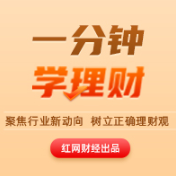 一分钟
学理财

聚焦行业新动向 树立正确理财观

红网财经出品